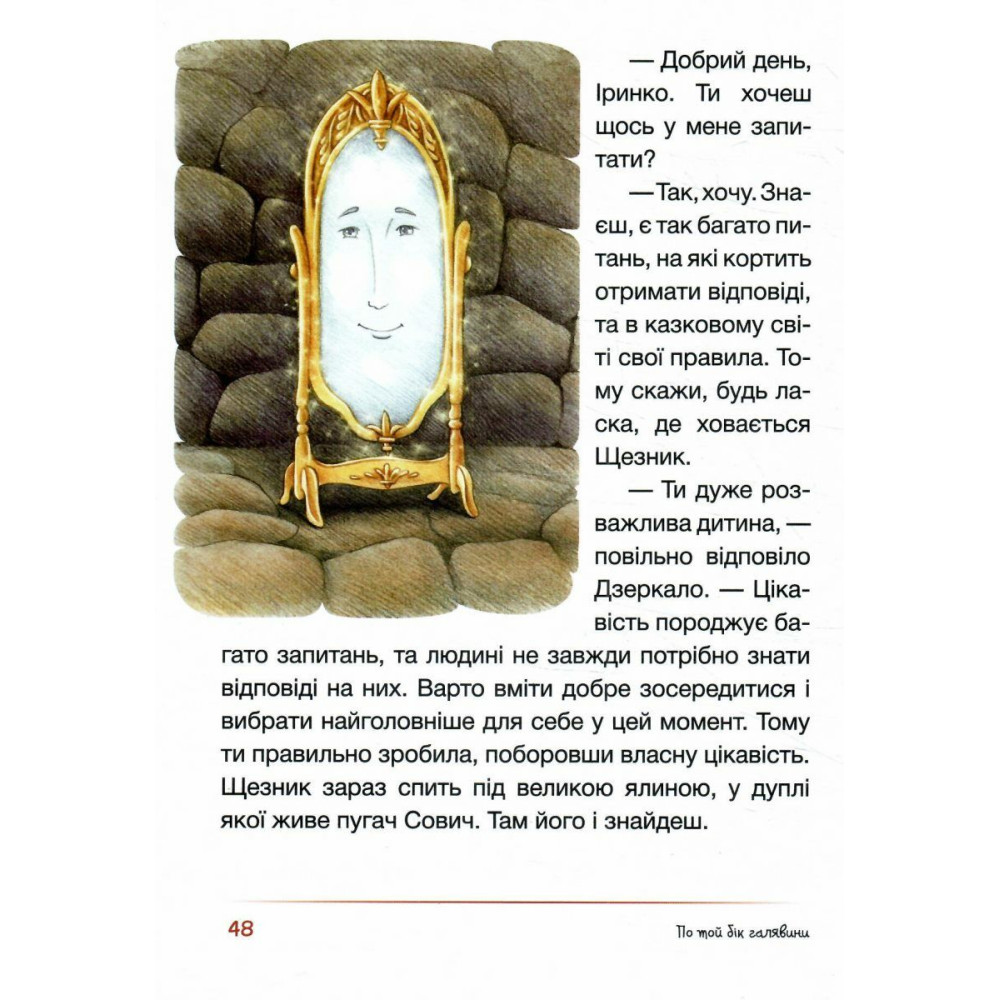 — Добрий день, Іринко. Ти хочеш щось у мене запитати?

— Так, хочу. Знаєш, є так багато питань, на які кортить отримати відповіді, та в казковому світі свої правила. Тому скажи, будь ласка, де ховається Щезник.

— Ти дуже розважлива дитина, — повільно відповіло Дзеркало. — Цікавість породжує багато запитань, та людині не завжди потрібно знати відповіді на них. Варто вміти добре зосередитися і вибрати найголовніше для себе у цей момент. Тому ти правильно зробила, поборовши власну цікавість. Щезник зараз спить під великою ялиною, у дуплі якої живе пугач Сович. Там його і знайдеш.

48

По той бік галявини